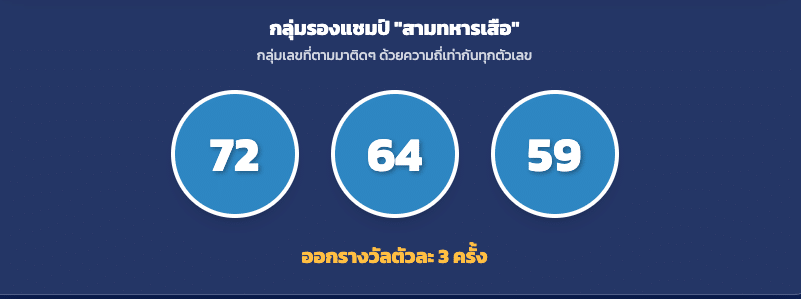 กลุ่มรองแชมป์ "สามทหารเสือ"

กลุ่มเลขที่ตามมาติดๆ ด้วยความถี่เท่ากันทุกตัวเลข

72

64

59

ออกรางวัลตัวละ 3 ครั้ง